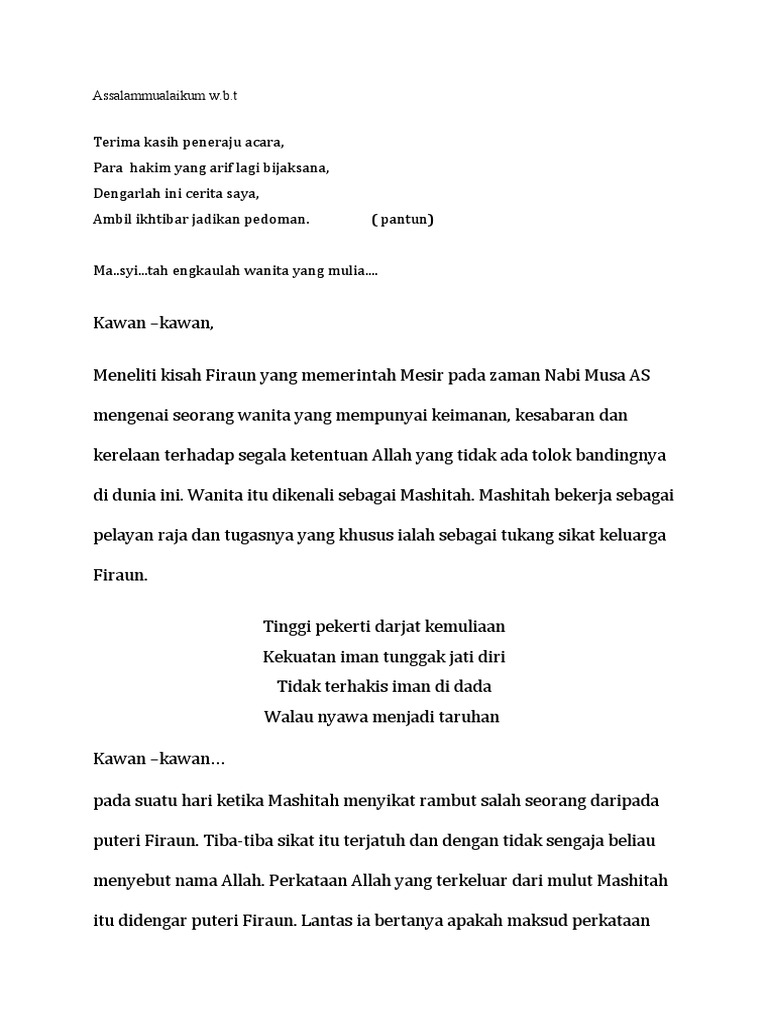 Assalammualaikum w.b.t

Terima kasih peneraju acara,
Para hakim yang arif lagi bijaksana,
Dengarlah ini cerita saya,
Ambil ikhtibar jadikan pedoman. ( pantun)

Ma..syi...tah engkaulah wanita yang mulia....

Kawan –kawan,

Meneliti kisah Firaun yang memerintah Mesir pada zaman Nabi Musa AS mengenai seorang wanita yang mempunyai keimanan, kesabaran dan kerelaan terhadap segala ketentuan Allah yang tidak ada tolok bandingnya di dunia ini. Wanita itu dikenali sebagai Mashitah. Mashitah bekerja sebagai pelayan raja dan tugasnya yang khusus ialah sebagai tukang sikat keluarga Firaun.

Tinggi pekerti darjat kemuliaan
Kekuatan iman tunggak jati diri
Tidak terhakis iman di dada
Walau nyawa menjadi taruhan

Kawan –kawan…
pada suatu hari ketika Mashitah menyikat rambut salah seorang daripada puteri Firaun. Tiba-tiba sikat itu terjatuh dan dengan tidak sengaja beliau menyebut nama Allah. Perkataan Allah yang terkeluar dari mulut Mashitah itu didengar puteri Firaun. Lantas ia bertanya apakah maksud perkataan